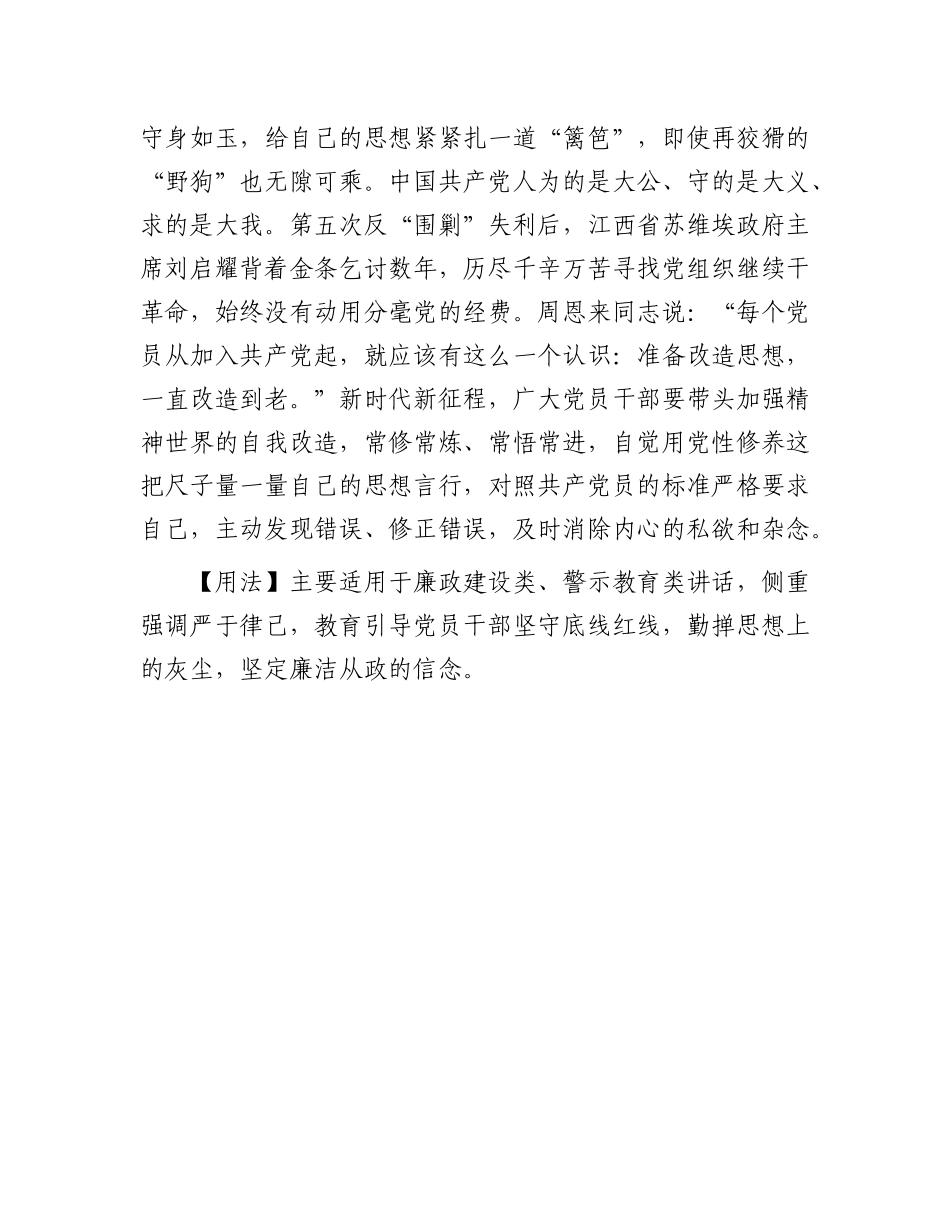 守身如玉，给自己的思想紧紧扎一道“篱笆”，即使再狡猾的“野狗”也无隙可乘。中国共产党人为的是大公、守的是大义、求的是大我。第五次反“围剿”失利后，江西省苏维埃政府主席刘启耀背着金条乞讨数年，历尽千辛万苦寻找党组织继续干革命，始终没有动用分毫党的经费。周恩来同志说：“每个党员从加入共产党起，就应该有这么一个认识：准备改造思想，一直改造到老。”新时代新征程，广大党员干部要带头加强精神世界的自我改造，常修常炼、常悟常进，自觉用党性修养这把尺子量一量自己的思想言行，对照共产党员的标准严格要求自己，主动发现错误、修正错误，及时消除内心的私欲和杂念。

【用法】主要适用于廉政建设类、警示教育类讲话，侧重强调严于律己，教育引导党员干部坚守底线红线，勤掸思想上的灰尘，坚定廉洁从政的信念。